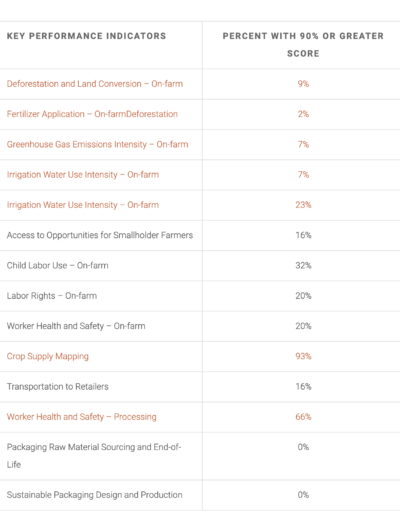 | KEY PERFORMANCE INDICATORS | PERCENT WITH 90% OR GREATER SCORE |
|---|---|
| Deforestation and Land Conversion – On-farm | 9% |
| Fertilizer Application – On-farmDeforestation | 2% |
| Greenhouse Gas Emissions Intensity – On-farm | 7% |
| Irrigation Water Use Intensity – On-farm | 7% |
| Irrigation Water Use Intensity – On-farm | 23% |
| Access to Opportunities for Smallholder Farmers | 16% |
| Child Labor Use – On-farm | 32% |
| Labor Rights – On-farm | 20% |
| Worker Health and Safety – On-farm | 20% |
| Crop Supply Mapping | 93% |
| Transportation to Retailers | 16% |
| Worker Health and Safety – Processing | 66% |
| Packaging Raw Material Sourcing and End-of-Life | 0% |
| Sustainable Packaging Design and Production | 0% |